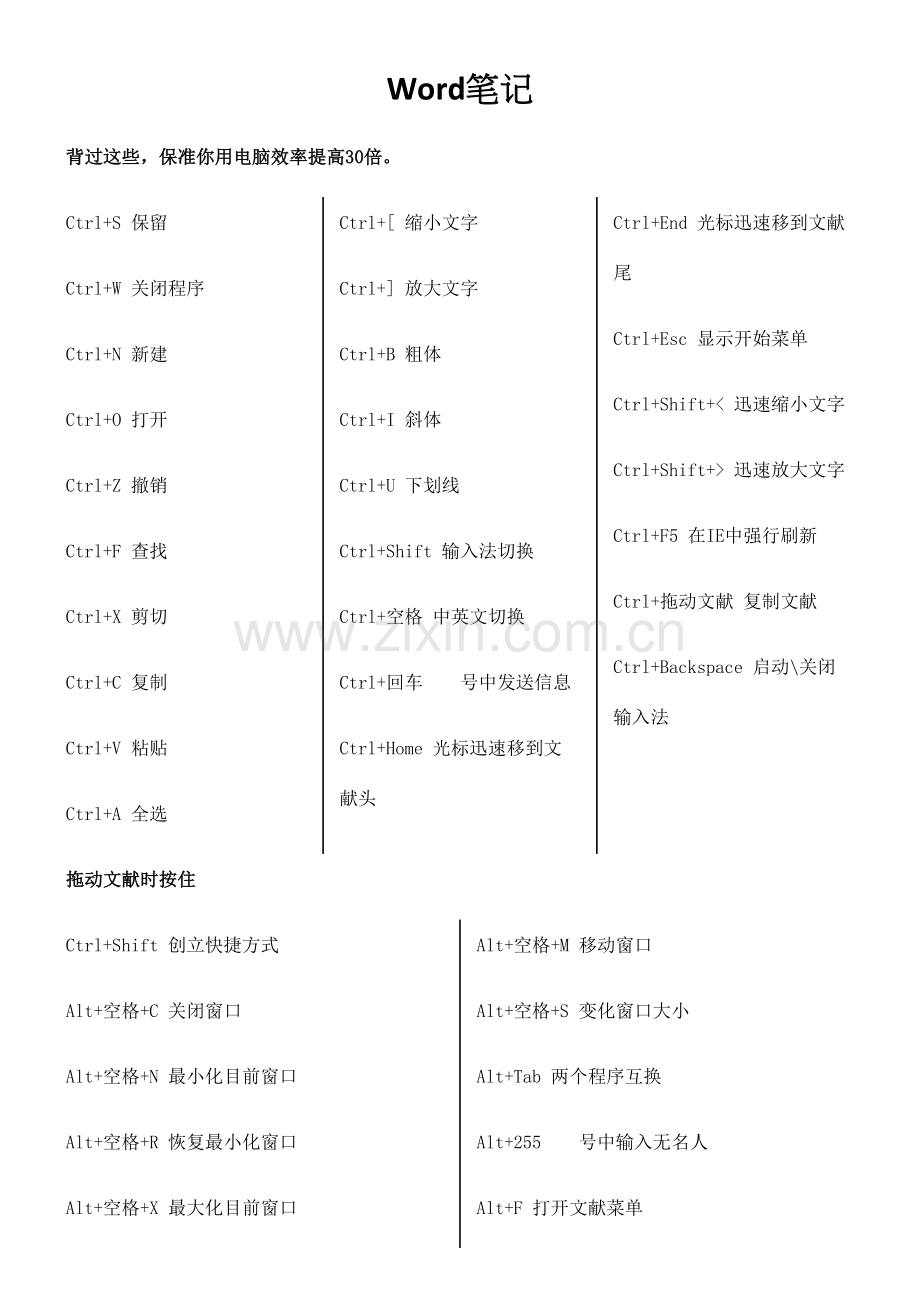 Word笔记

背过这些，保准你用电脑效率提高30倍。

Ctrl+S 保留

Ctrl+W 关闭程序

Ctrl+N 新建

Ctrl+O 打开

Ctrl+Z 撤销

Ctrl+F 查找

Ctrl+X 剪切

Ctrl+C 复制

Ctrl+V 粘贴

Ctrl+A 全选

Ctrl+[ 缩小文字

Ctrl+] 放大文字

Ctrl+B 粗体

Ctrl+I 斜体

Ctrl+U 下划线

Ctrl+Shift 输入法切换

Ctrl+空格 中英文切换

Ctrl+回车 号中发送信息

Ctrl+Home 光标迅速移到文献头

Ctrl+End 光标迅速移到文献尾

Ctrl+Esc 显示开始菜单

Ctrl+Shift+< 迅速缩小文字

Ctrl+Shift+> 迅速放大文字

Ctrl+F5 在IE中强行刷新

Ctrl+拖动文献 复制文献

Ctrl+Backspace 启动\关闭输入法

www.zixin.com.cn

拖动文献时按住

Ctrl+Shift 创立快捷方式

Alt+空格+C 关闭窗口

Alt+空格+N 最小化目前窗口

Alt+空格+R 恢复最小化窗口

Alt+空格+X 最大化目前窗口

Alt+空格+M 移动窗口

Alt+空格+S 变化窗口大小

Alt+Tab 两个程序互换

Alt+255 号中输入无名人

Alt+F 打开文献菜单